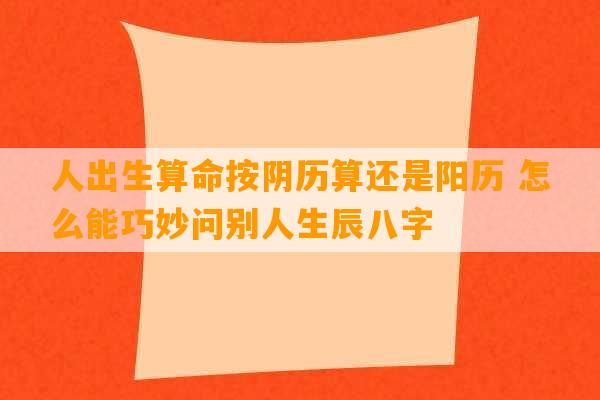 人出生算命按阴历算还是阳历 怎么能巧妙问别人生辰八字